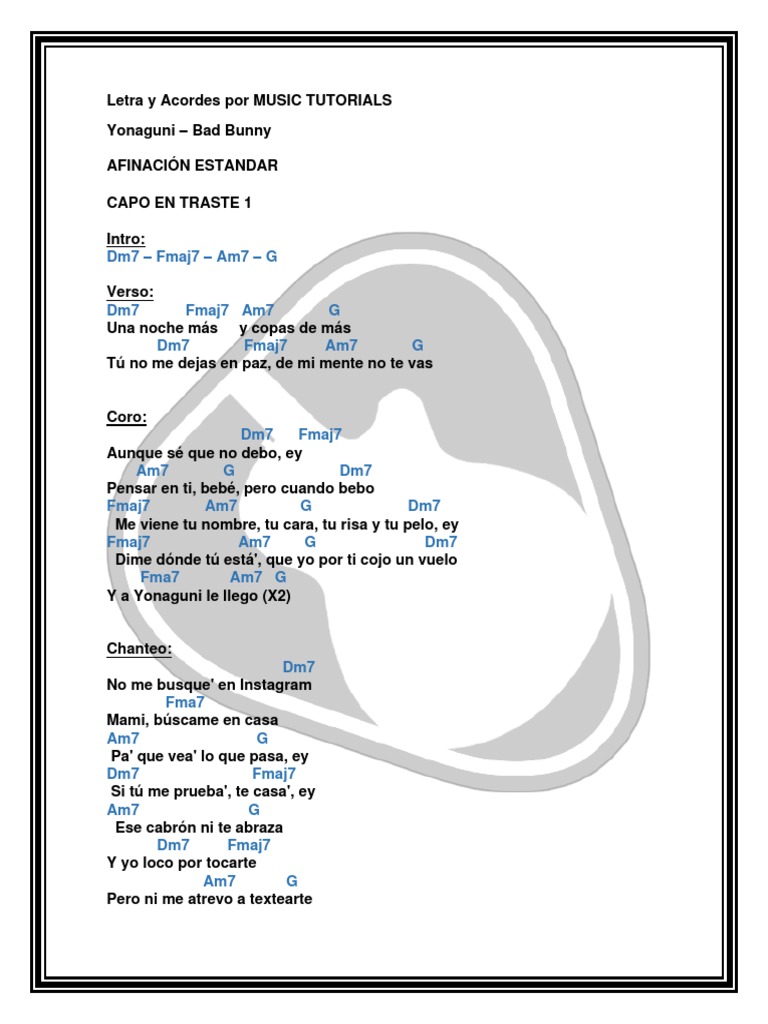 Letra y Acordes por MUSIC TUTORIALS

Yonaguni – Bad Bunny

AFINACIÓN ESTANDAR

CAPO EN TRASTE 1

Intro:
Dm7 – Fmaj7 – Am7 – G

Verso:
Dm7 Fmaj7 Am7 G
Una noche más y copas de más
Dm7 Fmaj7 Am7 G
Tú no me dejas en paz, de mi mente no te vas

Coro:
Dm7 Fmaj7
Aunque sé que no debo, ey
Am7 G Dm7
Pensar en ti, bebé, pero cuando bebo
Fmaj7 Am7 G Dm7
Me viene tu nombre, tu cara, tu risa y tu pelo, ey
Fmaj7 Am7 G Dm7
Dime dónde tú está', que yo por ti cojo un vuelo
Fma7 Am7 G
Y a Yonaguni le llego (X2)

Chanteo:
Dm7
No me busque' en Instagram
Fma7
Mami, búscame en casa
Am7 G
Pa' que vea' lo que pasa, ey
Dm7 Fmaj7
Si tú me prueba', te casa', ey
Am7 G
Ese cabrón ni te abraza
Dm7 Fmaj7
Y yo loco por tocarte
Am7 G
Pero ni me atrevo a textearte